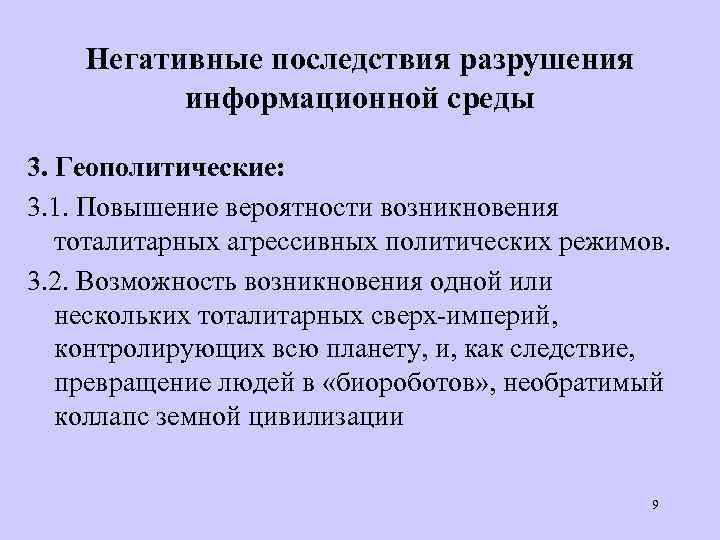 Негативные последствия разрушения информационной среды

3. Геополитические:

3.1. Повышение вероятности возникновения тоталитарных агрессивных политических режимов.

3.2. Возможность возникновения одной или нескольких тоталитарных сверх-империй, контролирующих всю планету, и, как следствие, превращение людей в «биороботов», необратимый коллапс земной цивилизации

9